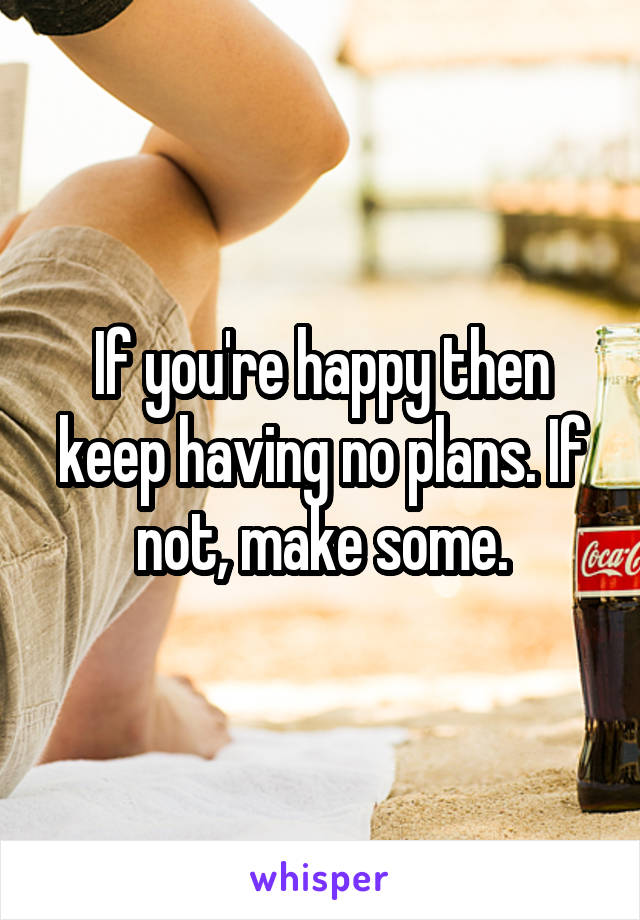 If you're happy then keep having no plans. If not, make some.

Coca-C

whisper